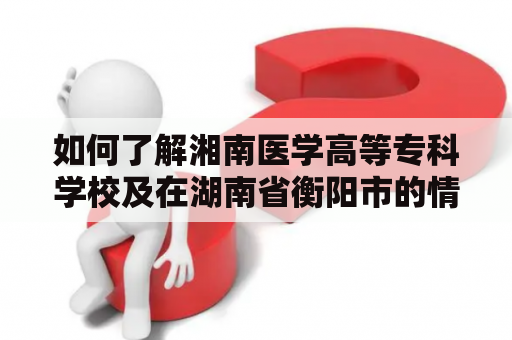 如何了解湘南医学高等专科学校及在湖南省衡阳市的情